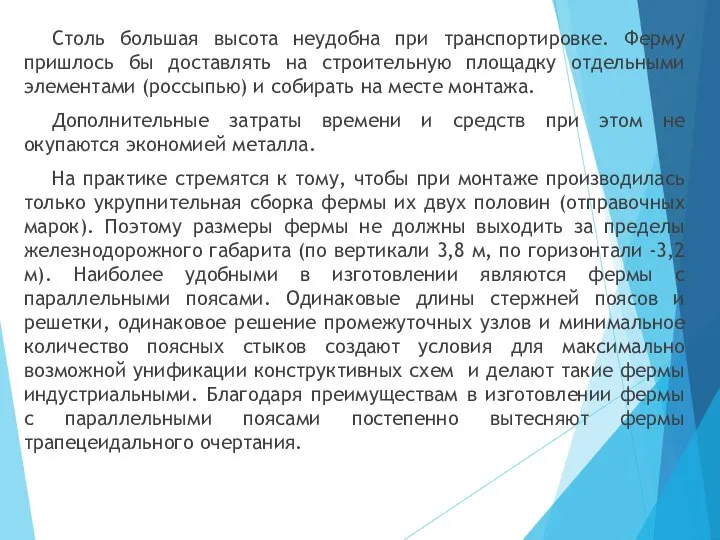 Столь большая высота неудобна при транспортировке. Ферму пришлось бы доставлять на строительную площадку отдельными элементами (россыпью) и собирать на месте монтажа.

Дополнительные затраты времени и средств при этом не окупаются экономией металла.

На практике стремятся к тому, чтобы при монтаже производилась только укрупнительная сборка фермы их двух половин (отправочных марок). Поэтому размеры фермы не должны выходить за пределы железнодорожного габарита (по вертикали 3,8 м, по горизонтали -3,2 м). Наиболее удобными в изготовлении являются фермы с параллельными поясами. Одинаковые длины стержней поясов и решетки, одинаковое решение промежуточных узлов и минимальное количество поясных стыков создают условия для максимально возможной унификации конструктивных схем и делают такие фермы индустриальными. Благодаря преимуществам в изготовлении фермы с параллельными поясами постепенно вытесняют фермы трапецеидального очертания.